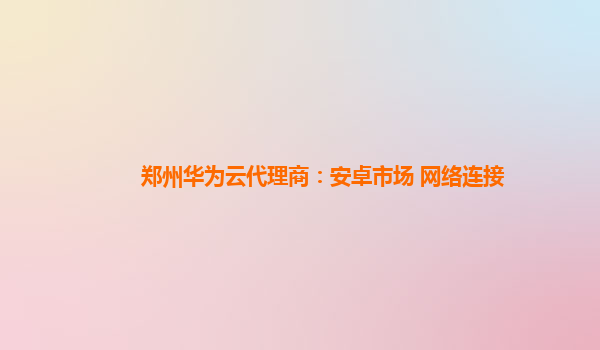 郑州华为云代理商：安卓市场 网络连接